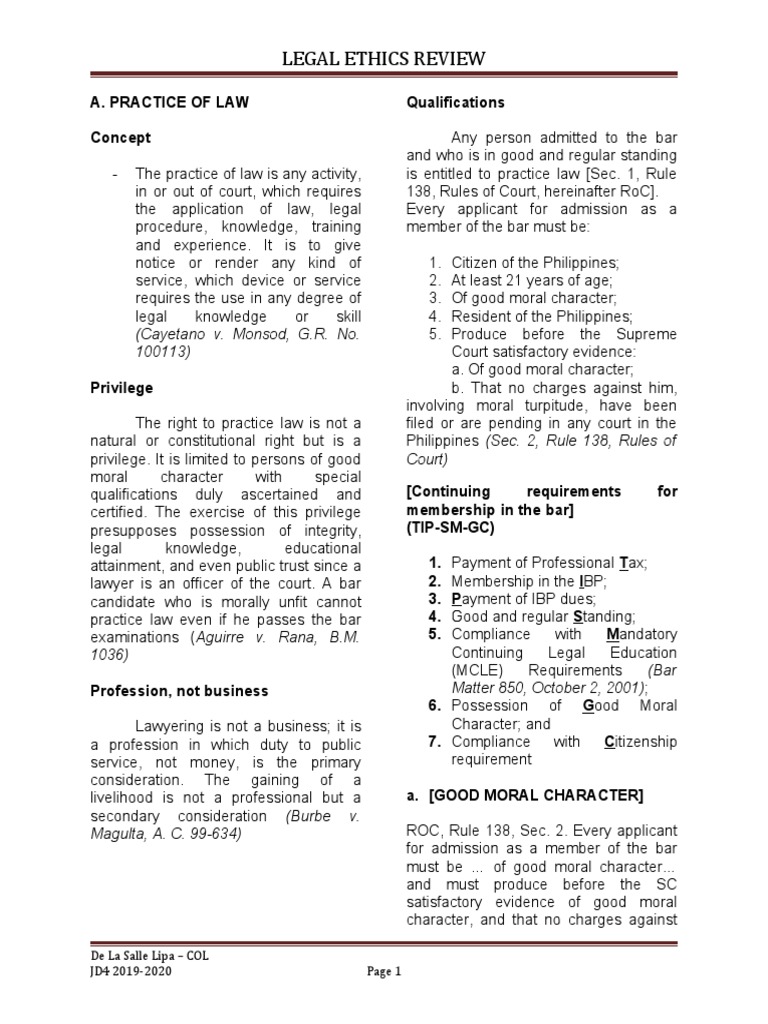 LEGAL ETHICS REVIEW

A. PRACTICE OF LAW

Concept

- The practice of law is any activity, in or out of court, which requires the application of law, legal procedure, knowledge, training and experience. It is to give notice or render any kind of service, which device or service requires the use in any degree of legal knowledge or skill (Cayetano v. Monsod, G.R. No. 100113)

Privilege

The right to practice law is not a natural or constitutional right but is a privilege. It is limited to persons of good moral character with special qualifications duly ascertained and certified. The exercise of this privilege presupposes possession of integrity, legal knowledge, educational attainment, and even public trust since a lawyer is an officer of the court. A bar candidate who is morally unfit cannot practice law even if he passes the bar examinations (Aguirre v. Rana, B.M. 1036)

Profession, not business

Lawyering is not a business; it is a profession in which duty to public service, not money, is the primary consideration. The gaining of a livelihood is not a professional but a secondary consideration (Burbe v. Magulta, A. C. 99-634)

Qualifications

Any person admitted to the bar and who is in good and regular standing is entitled to practice law [Sec. 1, Rule 138, Rules of Court, hereinafter RoC]. Every applicant for admission as a member of the bar must be:

1. Citizen of the Philippines;
2. At least 21 years of age;
3. Of good moral character;
4. Resident of the Philippines;
5. Produce before the Supreme Court satisfactory evidence:
a. Of good moral character;
b. That no charges against him, involving moral turpitude, have been filed or are pending in any court in the Philippines (Sec. 2, Rule 138, Rules of Court)

[Continuing requirements for membership in the bar]
(TIP-SM-GC)

1. Payment of Professional Tax;
2. Membership in the IBP;
3. Payment of IBP dues;
4. Good and regular Standing;
5. Compliance with Mandatory Continuing Legal Education (MCLE) Requirements (Bar Matter 850, October 2, 2001);
6. Possession of Good Moral Character; and
7. Compliance with Citizenship requirement

a. [GOOD MORAL CHARACTER]

ROC, Rule 138, Sec. 2. Every applicant for admission as a member of the bar must be ... of good moral character... and must produce before the SC satisfactory evidence of good moral character, and that no charges against

De La Salle Lipa – COL
JD4 2019-2020

Page 1